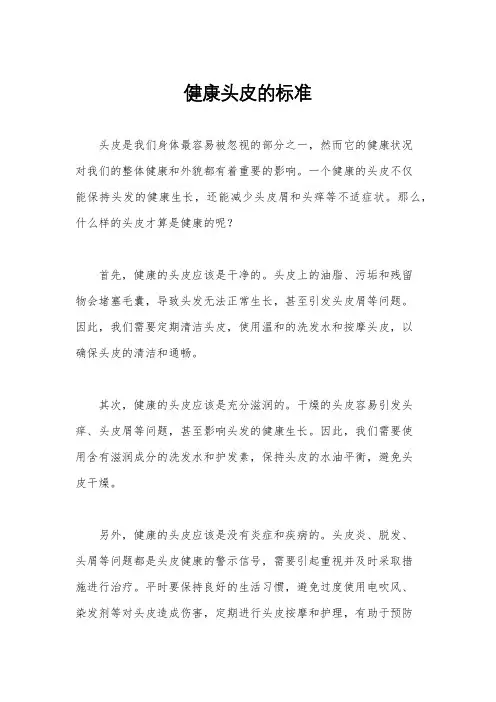 健康头皮的标准

头皮是我们身体最容易被忽视的部分之一，然而它的健康状况对我们的整体健康和外貌都有着重要的影响。一个健康的头皮不仅能保持头发的健康生长，还能减少头皮屑和头痒等不适症状。那么，什么样的头皮才算是健康的呢？

首先，健康的头皮应该是干净的。头皮上的油脂、污垢和残留物会堵塞毛囊，导致头发无法正常生长，甚至引发头皮屑等问题。因此，我们需要定期清洁头皮，使用温和的洗发水和按摩头皮，以确保头皮的清洁和通畅。

其次，健康的头皮应该是充分滋润的。干燥的头皮容易引发头痒、头皮屑等问题，甚至影响头发的健康生长。因此，我们需要使用含有滋润成分的洗发水和护发素，保持头皮的水油平衡，避免头皮干燥。

另外，健康的头皮应该是没有炎症和疾病的。头皮炎、脱发、头屑等问题都是头皮健康的警示信号，需要引起重视并及时采取措施进行治疗。平时要保持良好的生活习惯，避免过度使用电吹风、染发剂等对头皮造成伤害，定期进行头皮按摩和护理，有助于预防